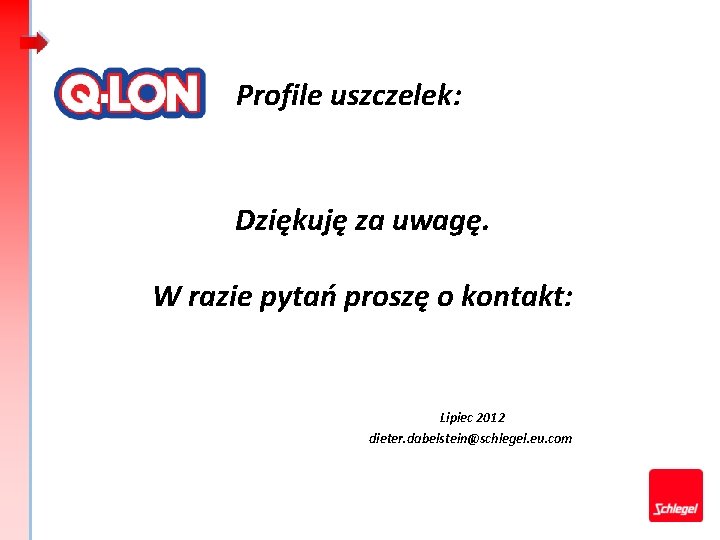 Q-LON

Profile uszczelek:

Dziękuję za uwagę.

W razie pytań proszę o kontakt:

Lipiec 2012
dieter.dabelstein@schlegel.eu.com

Schlegel